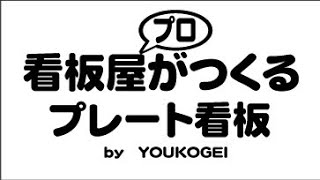 プロ
看板屋がつくる
プレート看板
by YOUKOGEI